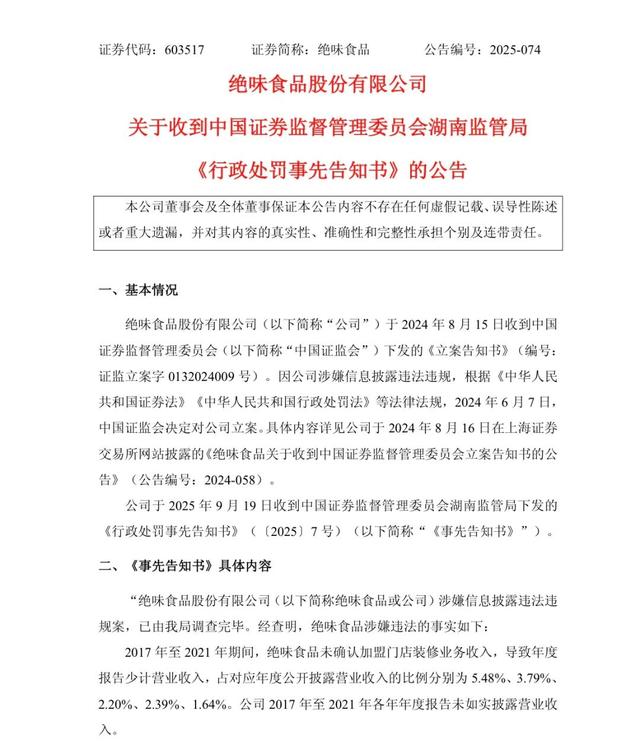 证券代码：603517　　证券简称：绝味食品　　公告编号：2025-074

绝味食品股份有限公司

关于收到中国证券监督管理委员会湖南监管局

《行政处罚事先告知书》的公告

本公司董事会及全体董事保证本公告内容不存在任何虚假记载、误导性陈述或者重大遗漏，并对其内容的真实性、准确性和完整性承担个别及连带责任。

一、基本情况

绝味食品股份有限公司（以下简称“公司”）于 2024 年 8 月 15 日收到中国证券监督管理委员会（以下简称“中国证监会”）下发的《立案告知书》（编号：证监立案字 0132024009 号）。因公司涉嫌信息披露违法违规，根据《中华人民共和国证券法》《中华人民共和国行政处罚法》等法律法规，2024 年 6 月 7 日，中国证监会决定对公司立案。具体内容详见公司于 2024 年 8 月 16 日在上海证券交易所网站披露的《绝味食品关于收到中国证券监督管理委员会立案告知书的公告》（公告编号：2024-058）。

公司于 2025 年 9 月 19 日收到中国证券监督管理委员会湖南监管局下发的《行政处罚事先告知书》（〔2025〕7 号）（以下简称“《事先告知书》”）。

二、《事先告知书》具体内容

“绝味食品股份有限公司（以下简称绝味食品或公司）涉嫌信息披露违法违规案，已由我局调查完毕。经查明，绝味食品涉嫌违法的事实如下：

2017 年至 2021 年期间，绝味食品未确认加盟门店装修业务收入，导致年度报告少计营业收入，占对应年度公开披露营业收入的比例分别为 5.48%、3.79%、2.20%、2.39%、1.64%。公司 2017 年至 2021 年各年年度报告未如实披露营业收入。